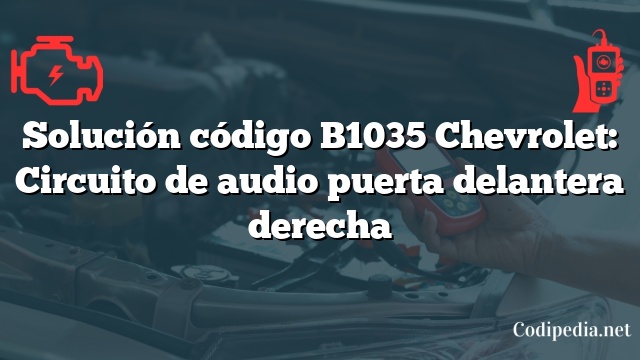 Solución código B1035 Chevrolet: Circuito de audio puerta delantera derecha

Codipedia.net